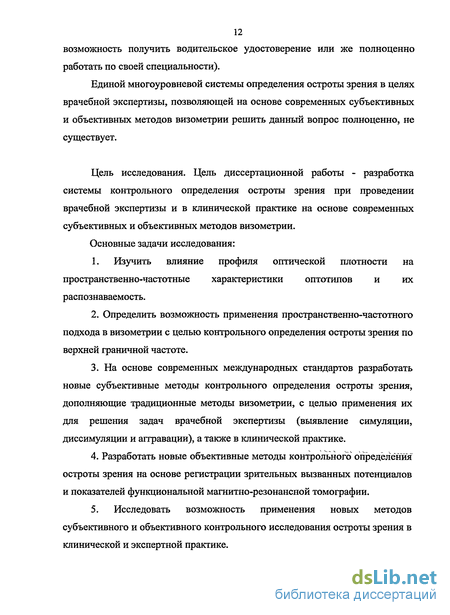 12

возможность получить водительское удостоверение или же полноценно работать по своей специальности).

Единой многоуровневой системы определения остроты зрения в целях врачебной экспертизы, позволяющей на основе современных субъективных и объективных методов визометрии решить данный вопрос полноценно, не существует.

Цель исследования. Цель диссертационной работы - разработка системы контрольного определения остроты зрения при проведении врачебной экспертизы и в клинической практике на основе современных субъективных и объективных методов визометрии.

Основные задачи исследования:

1. Изучить влияние профиля оптической плотности на пространственно-частотные характеристики оптотипов и их распознаваемость.

2. Определить возможность применения пространственно-частотного подхода в визометрии с целью контрольного определения остроты зрения по верхней граничной частоте.

3. На основе современных международных стандартов разработать новые субъективные методы контрольного определения остроты зрения, дополняющие традиционные методы визометрии, с целью применения их для решения задач врачебной экспертизы (выявление симуляции, диссимуляции и аггравации), а также в клинической практике.

4. Разработать новые объективные методы контрольного определения остроты зрения на основе регистрации зрительных вызванных потенциалов и показателей функциональной магнитно-резонансной томографии.

5. Исследовать возможность применения новых методов субъективного и объективного контрольного исследования остроты зрения в клинической и экспертной практике.

dsLib.net
библиотека диссертаций